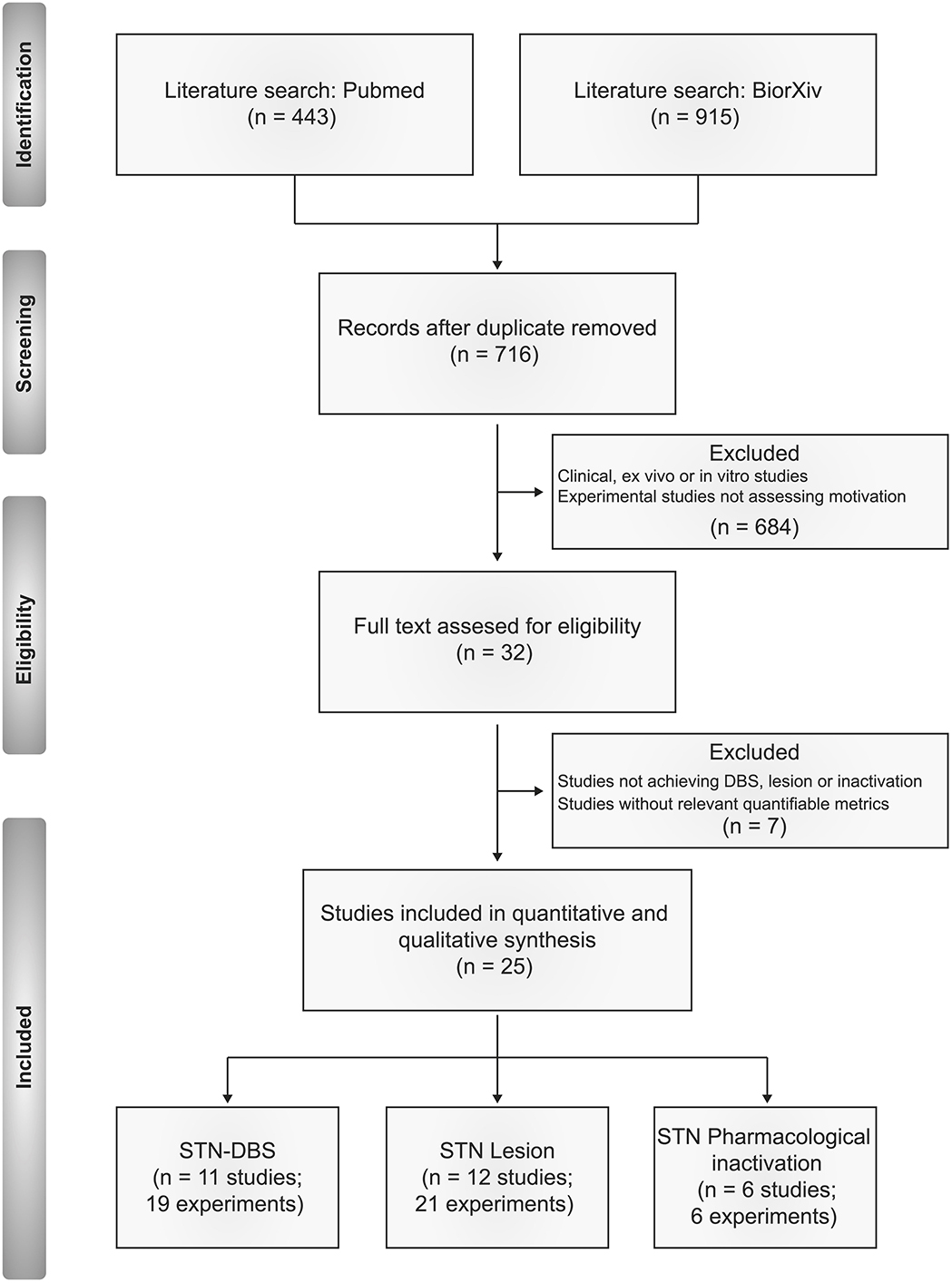 Identification

Literature search: Pubmed
(n = 443)

Literature search: BiorXiv
(n = 915)

Screening

Records after duplicate removed
(n = 716)

Excluded
Clinical, ex vivo or in vitro studies
Experimental studies not assessing motivation
(n = 684)

Eligibility

Full text assesed for eligibility
(n = 32)

Excluded
Studies not achieving DBS, lesion or inactivation
Studies without relevant quantifiable metrics
(n = 7)

Included

Studies included in quantitative and qualitative synthesis
(n = 25)

STN-DBS
(n = 11 studies;
19 experiments)

STN Lesion
(n = 12 studies;
21 experiments)

STN Pharmacological inactivation
(n = 6 studies;
6 experiments)